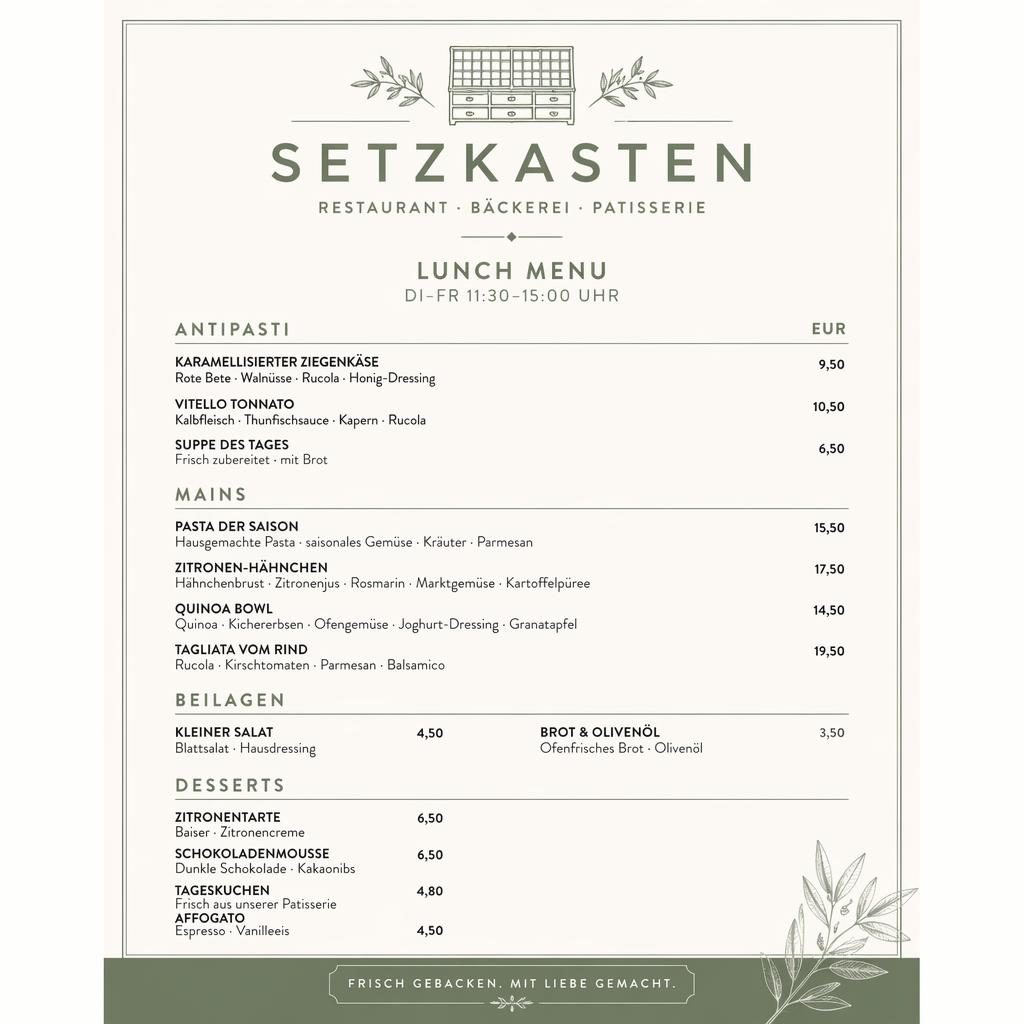 SETZKASTEN

RESTAURANT · BÄCKEREI · PATISSERIE

LUNCH MENU
DI–FR 11:30–15:00 UHR

ANTIPASTI EUR

KARAMELLISIERTER ZIEGENKÄSE 9,50
Rote Bete · Walnüsse · Rucola · Honig-Dressing

VITELLO TONNATO 10,50
Kalbfleisch · Thunfischsauce · Kapern · Rucola

SUPPE DES TAGES 6,50
Frisch zubereitet · mit Brot

MAINS

PASTA DER SAISON 15,50
Hausgemachte Pasta · saisonales Gemüse · Kräuter · Parmesan

ZITRONEN-HÄHNCHEN 17,50
Hähnchenbrust · Zitronenjus · Rosmarin · Marktgemüse · Kartoffelpüree

QUINOA BOWL 14,50
Quinoa · Kichererbsen · Ofengemüse · Joghurt-Dressing · Granatapfel

TAGLIATA VOM RIND 19,50
Rucola · Kirschtomaten · Parmesan · Balsamico

BEILAGEN

KLEINER SALAT 4,50
Blattsalat · Hausdressing

BROT & OLIVENÖL 3,50
Ofenfrisches Brot · Olivenöl

DESSERTS

ZITRONENTARTE 6,50
Baiser · Zitronencreme

SCHOKOLADENMOUSSE 6,50
Dunkle Schokolade · Kakaonibs

TAGESKUCHEN 4,80
Frisch aus unserer Patisserie

AFFOGATO 4,50
Espresso · Vanilleeis

FRISCH GEBACKEN. MIT LIEBE GEMACHT.